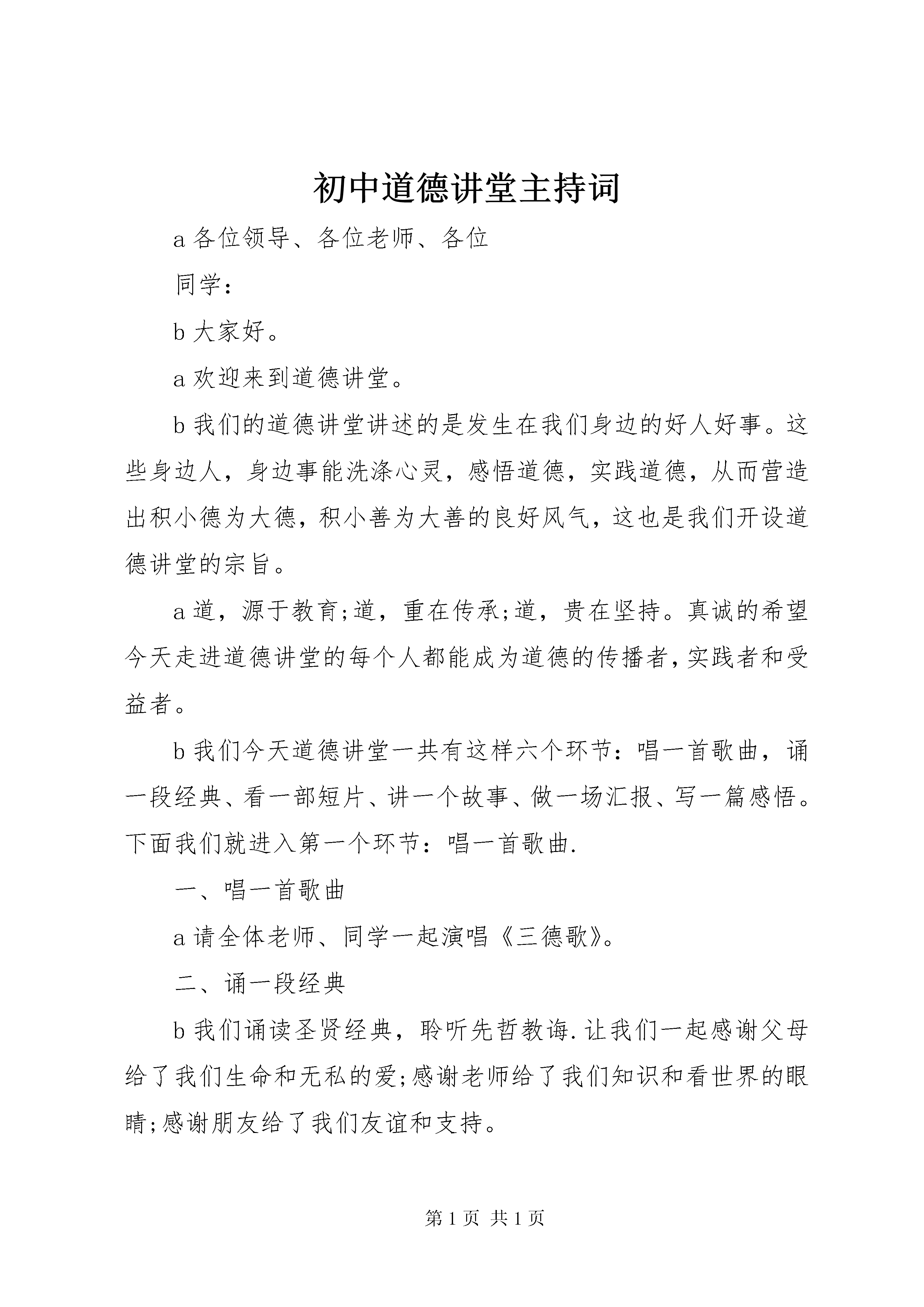 初中道德讲堂主持词

a 各位领导、各位老师、各位

同学：

b 大家好。

a 欢迎来到道德讲堂。

b 我们的道德讲堂讲述的是发生在我们身边的好人好事。这些身边人，身边事能洗涤心灵，感悟道德，实践道德，从而营造出积小德为大德，积小善为大善的良好风气，这也是我们开设道德讲堂的宗旨。

a 道，源于教育;道，重在传承;道，贵在坚持。真诚的希望今天走进道德讲堂的每个人都能成为道德的传播者，实践者和受益者。

b 我们今天道德讲堂一共有这样六个环节：唱一首歌曲，诵一段经典、看一部短片、讲一个故事、做一场汇报、写一篇感悟。下面我们就进入第一个环节：唱一首歌曲.

一、唱一首歌曲

a 请全体老师、同学一起演唱《三德歌》。

二、诵一段经典

b 我们诵读圣贤经典，聆听先哲教诲.让我们一起感谢父母给了我们生命和无私的爱;感谢老师给了我们知识和看世界的眼睛;感谢朋友给了我们友谊和支持。

第 1 页 共 1 页